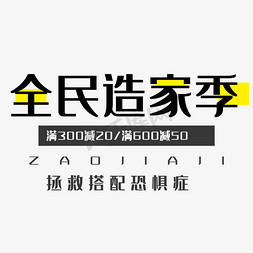 全民造家季

满300减20/满600减50

ZAOJIAJI

拯救搭配恐惧症